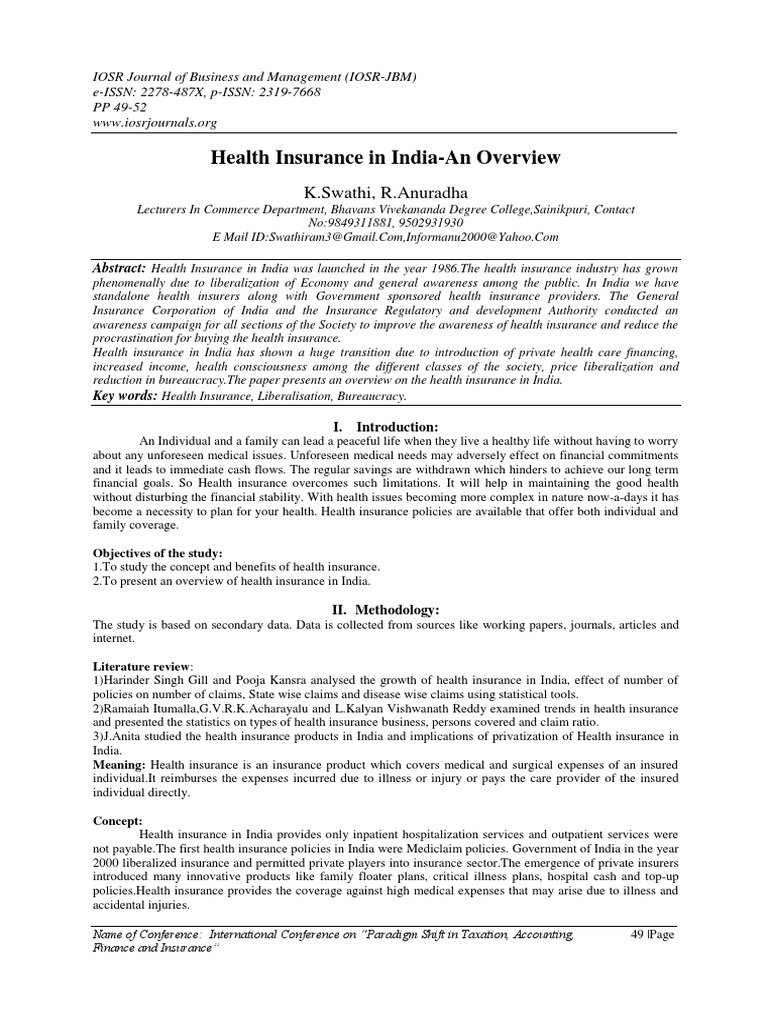 IOSR Journal of Business and Management (IOSR-JBM)
e-ISSN: 2278-487X, p-ISSN: 2319-7668
PP 49-52
www.iosrjournals.org

Health Insurance in India-An Overview

K.Swathi, R.Anuradha

Lecturers In Commerce Department, Bhavans Vivekananda Degree College,Sainikpuri, Contact No:9849311881, 9502931930
E Mail ID:Swathiram3@Gmail.Com,Informanu2000@Yahoo.Com

Abstract: Health Insurance in India was launched in the year 1986.The health insurance industry has grown phenomenally due to liberalization of Economy and general awareness among the public. In India we have standalone health insurers along with Government sponsored health insurance providers. The General Insurance Corporation of India and the Insurance Regulatory and development Authority conducted an awareness campaign for all sections of the Society to improve the awareness of health insurance and reduce the procrastination for buying the health insurance.
Health insurance in India has shown a huge transition due to introduction of private health care financing, increased income, health consciousness among the different classes of the society, price liberalization and reduction in bureaucracy.The paper presents an overview on the health insurance in India.
Key words: Health Insurance, Liberalisation, Bureaucracy.

I. Introduction:

An Individual and a family can lead a peaceful life when they live a healthy life without having to worry about any unforeseen medical issues. Unforeseen medical needs may adversely effect on financial commitments and it leads to immediate cash flows. The regular savings are withdrawn which hinders to achieve our long term financial goals. So Health insurance overcomes such limitations. It will help in maintaining the good health without disturbing the financial stability. With health issues becoming more complex in nature now-a-days it has become a necessity to plan for your health. Health insurance policies are available that offer both individual and family coverage.

Objectives of the study:
1.To study the concept and benefits of health insurance.
2.To present an overview of health insurance in India.

II. Methodology:

The study is based on secondary data. Data is collected from sources like working papers, journals, articles and internet.

Literature review:
1)Harinder Singh Gill and Pooja Kansra analysed the growth of health insurance in India, effect of number of policies on number of claims, State wise claims and disease wise claims using statistical tools.
2)Ramaiah Itumalla,G.V.R.K.Acharayalu and L.Kalyan Vishwanath Reddy examined trends in health insurance and presented the statistics on types of health insurance business, persons covered and claim ratio.
3)J.Anita studied the health insurance products in India and implications of privatization of Health insurance in India.
Meaning: Health insurance is an insurance product which covers medical and surgical expenses of an insured individual.It reimburses the expenses incurred due to illness or injury or pays the care provider of the insured individual directly.

Concept:
Health insurance in India provides only inpatient hospitalization services and outpatient services were not payable.The first health insurance policies in India were Mediclaim policies. Government of India in the year 2000 liberalized insurance and permitted private players into insurance sector.The emergence of private insurers introduced many innovative products like family floater plans, critical illness plans, hospital cash and top-up policies.Health insurance provides the coverage against high medical expenses that may arise due to illness and accidental injuries.

Name of Conference: International Conference on "Paradigm Shift in Taxation, Accounting, Finance and Insurance" 49 |Page